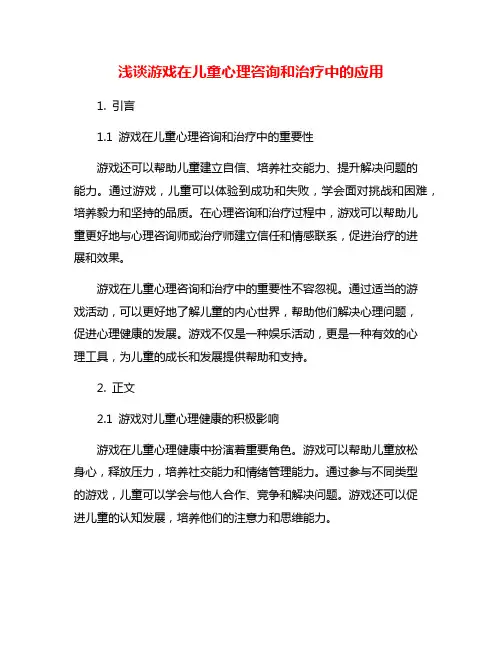 浅谈游戏在儿童心理咨询和治疗中的应用

1. 引言

1.1 游戏在儿童心理咨询和治疗中的重要性

游戏还可以帮助儿童建立自信、培养社交能力、提升解决问题的能力。通过游戏，儿童可以体验到成功和失败，学会面对挑战和困难，培养毅力和坚持的品质。在心理咨询和治疗过程中，游戏可以帮助儿童更好地与心理咨询师或治疗师建立信任和情感联系，促进治疗的进展和效果。

游戏在儿童心理咨询和治疗中的重要性不容忽视。通过适当的游戏活动，可以更好地了解儿童的内心世界，帮助他们解决心理问题，促进心理健康的发展。游戏不仅是一种娱乐活动，更是一种有效的心理工具，为儿童的成长和发展提供帮助和支持。

2. 正文

2.1 游戏对儿童心理健康的积极影响

游戏在儿童心理健康中扮演着重要角色。游戏可以帮助儿童放松身心，释放压力，培养社交能力和情绪管理能力。通过参与不同类型的游戏，儿童可以学会与他人合作、竞争和解决问题。游戏还可以促进儿童的认知发展，培养他们的注意力和思维能力。